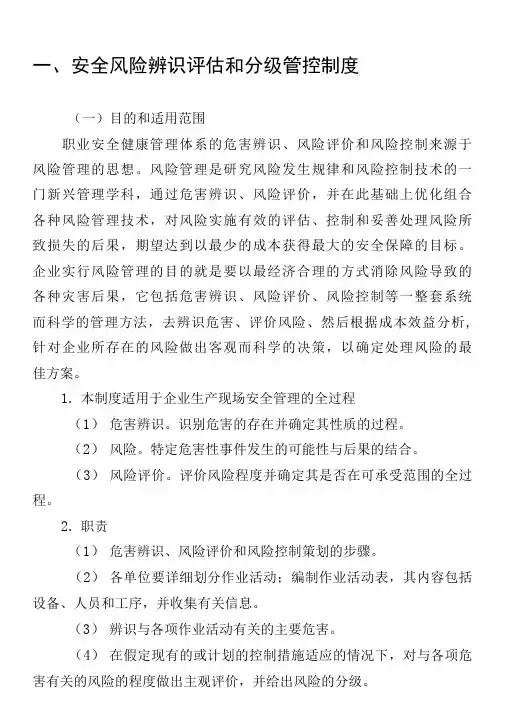 一、安全风险辨识评估和分级管控制度

（一）目的和适用范围

职业安全健康管理体系的危害辨识、风险评价和风险控制来源于风险管理的思想。风险管理是研究风险发生规律和风险控制技术的一门新兴管理学科，通过危害辨识、风险评价，并在此基础上优化组合各种风险管理技术，对风险实施有效的评估、控制和妥善处理风险所致损失的后果，期望达到以最少的成本获得最大的安全保障的目标。企业实行风险管理的目的就是要以最经济合理的方式消除风险导致的各种灾害后果，它包括危害辨识、风险评价、风险控制等一整套系统而科学的管理方法，去辨识危害、评价风险、然后根据成本效益分析，针对企业所存在的风险做出客观而科学的决策，以确定处理风险的最佳方案。

1. 本制度适用于企业生产现场安全管理的全过程

（1） 危害辨识。识别危害的存在并确定其性质的过程。

（2） 风险。特定危害性事件发生的可能性与后果的结合。

（3） 风险评价。评价风险程度并确定其是否在可承受范围的全过程。

2. 职责

（1） 危害辨识、风险评价和风险控制策划的步骤。

（2） 各单位要详细划分作业活动；编制作业活动表，其内容包括设备、人员和工序，并收集有关信息。

（3） 辨识与各项作业活动有关的主要危害。

（4） 在假定现有的或计划的控制措施适应的情况下，对与各项危害有关的风险的程度做出主观评价，并给出风险的分级。